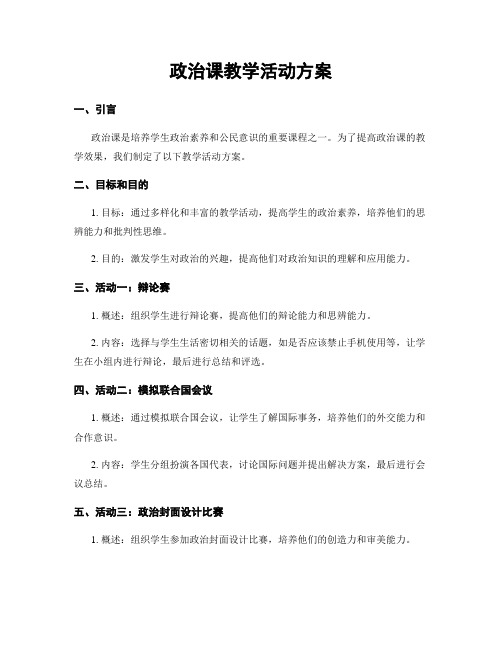 政治课教学活动方案

一、引言

政治课是培养学生政治素养和公民意识的重要课程之一。为了提高政治课的教学效果，我们制定了以下教学活动方案。

二、目标和目的

1. 目标：通过多样化和丰富的教学活动，提高学生的政治素养，培养他们的思辨能力和批判性思维。

2. 目的：激发学生对政治的兴趣，提高他们对政治知识的理解和应用能力。

三、活动一：辩论赛

1. 概述：组织学生进行辩论赛，提高他们的辩论能力和思辨能力。

2. 内容：选择与学生生活密切相关的话题，如是否应该禁止手机使用等，让学生在小组内进行辩论，最后进行总结和评选。

四、活动二：模拟联合国会议

1. 概述：通过模拟联合国会议，让学生了解国际事务，培养他们的外交能力和合作意识。

2. 内容：学生分组扮演各国代表，讨论国际问题并提出解决方案，最后进行会议总结。

五、活动三：政治封面设计比赛

1. 概述：组织学生参加政治封面设计比赛，培养他们的创造力和审美能力。